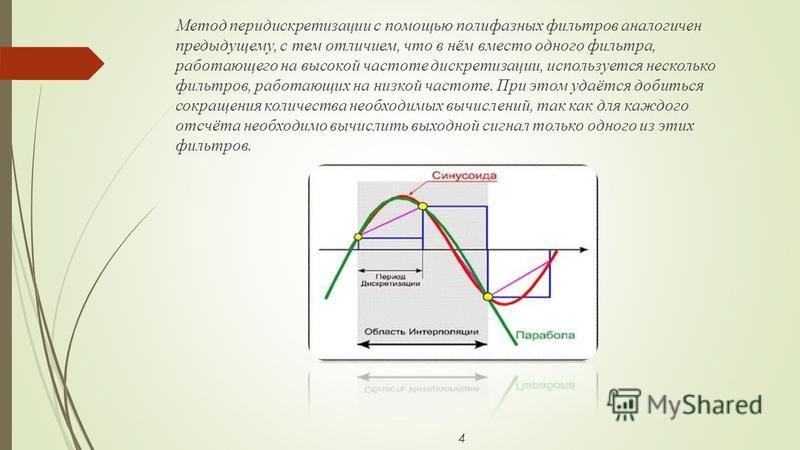 Метод перидискретизации с помощью полифазных фильтров аналогичен предыдущему, с тем отличием, что в нём вместо одного фильтра, работающего на высокой частоте дискретизации, используется несколько фильтров, работающих на низкой частоте. При этом удаётся добиться сокращения количества необходимых вычислений, так как для каждого отсчёта необходимо вычислить выходной сигнал только одного из этих фильтров.

Синусоида

Период Дискретизации

Область Интерполяции

Парабола

MyShared

4